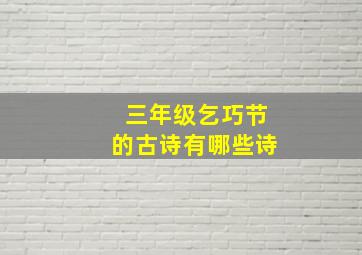 三年级乞巧节
的古诗有哪些诗